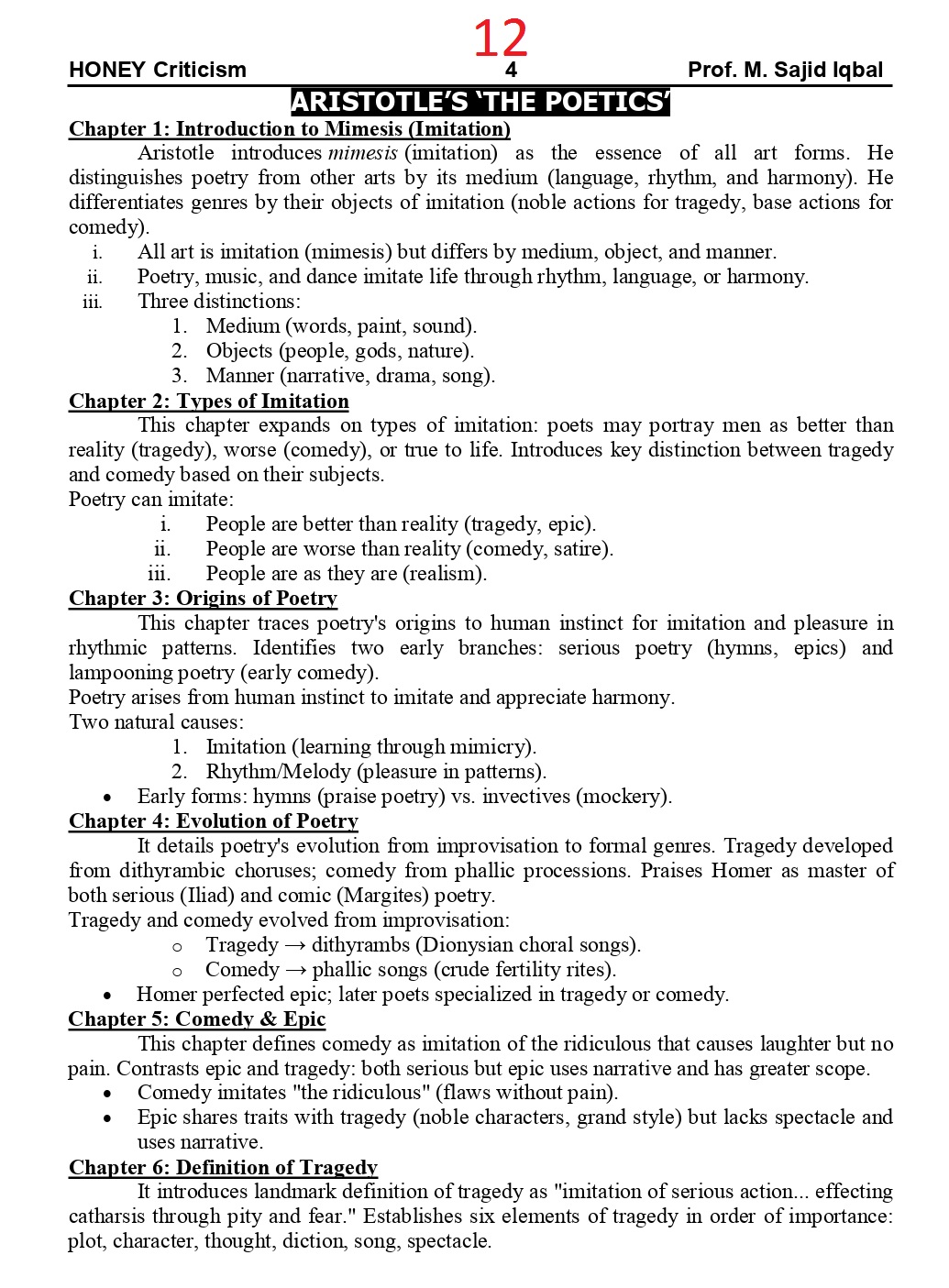 12

HONEY Criticism 4 Prof. M. Sajid Iqbal

ARISTOTLE'S 'THE POETICS'

Chapter 1: Introduction to Mimesis (Imitation)

Aristotle introduces mimesis (imitation) as the essence of all art forms. He distinguishes poetry from other arts by its medium (language, rhythm, and harmony). He differentiates genres by their objects of imitation (noble actions for tragedy, base actions for comedy).

i. All art is imitation (mimesis) but differs by medium, object, and manner.
ii. Poetry, music, and dance imitate life through rhythm, language, or harmony.
iii. Three distinctions:
1. Medium (words, paint, sound).
2. Objects (people, gods, nature).
3. Manner (narrative, drama, song).

Chapter 2: Types of Imitation

This chapter expands on types of imitation: poets may portray men as better than reality (tragedy), worse (comedy), or true to life. Introduces key distinction between tragedy and comedy based on their subjects.

Poetry can imitate:
i. People are better than reality (tragedy, epic).
ii. People are worse than reality (comedy, satire).
iii. People are as they are (realism).

Chapter 3: Origins of Poetry

This chapter traces poetry's origins to human instinct for imitation and pleasure in rhythmic patterns. Identifies two early branches: serious poetry (hymns, epics) and lampooning poetry (early comedy).

Poetry arises from human instinct to imitate and appreciate harmony.

Two natural causes:
1. Imitation (learning through mimicry).
2. Rhythm/Melody (pleasure in patterns).
• Early forms: hymns (praise poetry) vs. invectives (mockery).

Chapter 4: Evolution of Poetry

It details poetry's evolution from improvisation to formal genres. Tragedy developed from dithyrambic choruses; comedy from phallic processions. Praises Homer as master of both serious (Iliad) and comic (Margites) poetry.

Tragedy and comedy evolved from improvisation:
o Tragedy → dithyrambs (Dionysian choral songs).
o Comedy → phallic songs (crude fertility rites).
• Homer perfected epic; later poets specialized in tragedy or comedy.

Chapter 5: Comedy & Epic

This chapter defines comedy as imitation of the ridiculous that causes laughter but no pain. Contrasts epic and tragedy: both serious but epic uses narrative and has greater scope.

• Comedy imitates "the ridiculous" (flaws without pain).
• Epic shares traits with tragedy (noble characters, grand style) but lacks spectacle and uses narrative.

Chapter 6: Definition of Tragedy

It introduces landmark definition of tragedy as "imitation of serious action... effecting catharsis through pity and fear." Establishes six elements of tragedy in order of importance: plot, character, thought, diction, song, spectacle.